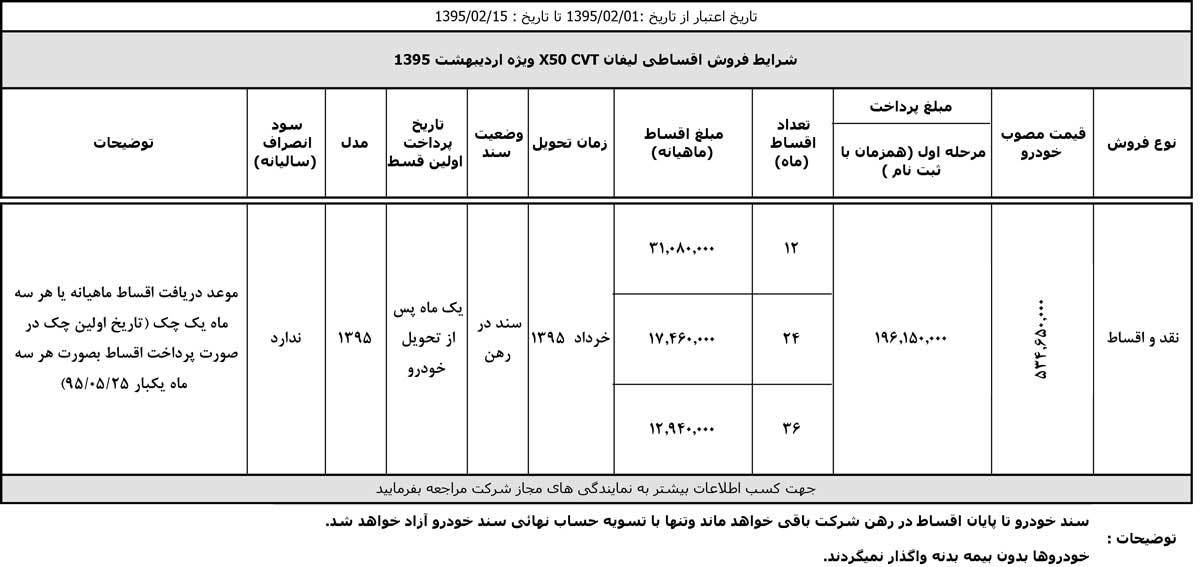 تاریخ اعتبار از تاریخ :1395/02/01 تا تاریخ : 1395/02/15

شرایط فروش اقساطی لیفان X50 CVT ویژه اردیبهشت 1395

| نوع فروش | قیمت مصوب خودرو | مبلغ پرداخت مرحله اول (همزمان با ثبت نام ) | تعداد اقساط (ماه) | مبلغ اقساط (ماهیانه) | زمان تحویل | وضعیت سند | تاریخ پرداخت اولین قسط | مدل | سود انصراف (سالیانه) | توضیحات |
|---|---|---|---|---|---|---|---|---|---|---|
| نقد و اقساط | ۵۳۴,۶۵۰,۰۰۰ | ۱۹۶,۱۵۰,۰۰۰ | ۱۲ | ۳۱,۰۸۰,۰۰۰ | خرداد ۱۳۹۵ | سند در رهن | یک ماه پس از تحویل خودرو | ۱۳۹۵ | ندارد | موعد دریافت اقساط ماهیانه یا هر سه ماه یک چک (تاریخ اولین چک در صورت پرداخت اقساط بصورت هر سه ماه یکبار ۹۵/۰۵/۲۵) |
| | | | ۲۴ | ۱۷,۴۶۰,۰۰۰ | | | | | | |
| | | | ۳۶ | ۱۲,۹۴۰,۰۰۰ | | | | | | |

جهت کسب اطلاعات بیشتر به نمایندگی های مجاز شرکت مراجعه بفرمایید

توضیحات : سند خودرو تا پایان اقساط در رهن شرکت باقی خواهد ماند وتنها با تسویه حساب نهائی سند خودرو آزاد خواهد شد.
خودروها بدون بیمه بدنه واگذار نمیگردند.